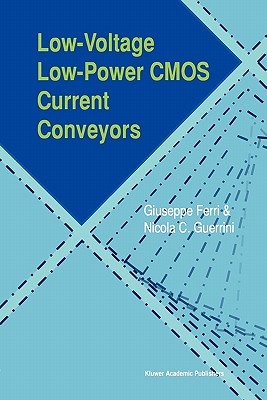 Low-Voltage
Low-Power CMOS
Current
Conveyors

Giuseppe Ferri &
Nicola C. Guerrini

Kluwer Academic Publishers